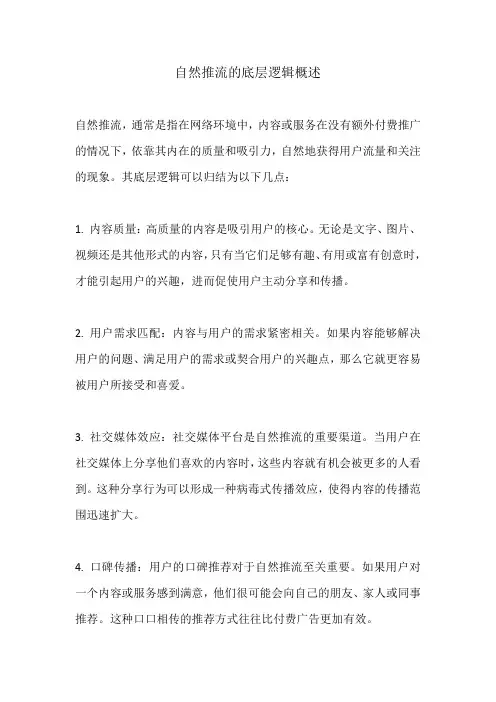 自然推流的底层逻辑概述

自然推流，通常是指在网络环境中，内容或服务在没有额外付费推广的情况下，依靠其内在的质量和吸引力，自然地获得用户流量和关注的现象。其底层逻辑可以归结为以下几点：

1. 内容质量：高质量的内容是吸引用户的核心。无论是文字、图片、视频还是其他形式的内容，只有当它们足够有趣、有用或富有创意时，才能引起用户的兴趣，进而促使用户主动分享和传播。

2. 用户需求匹配：内容与用户的需求紧密相关。如果内容能够解决用户的问题、满足用户的需求或契合用户的兴趣点，那么它就更容易被用户所接受和喜爱。

3. 社交媒体效应：社交媒体平台是自然推流的重要渠道。当用户在社交媒体上分享他们喜欢的内容时，这些内容就有机会被更多的人看到。这种分享行为可以形成一种病毒式传播效应，使得内容的传播范围迅速扩大。

4. 口碑传播：用户的口碑推荐对于自然推流至关重要。如果用户对一个内容或服务感到满意，他们很可能会向自己的朋友、家人或同事推荐。这种口口相传的推荐方式往往比付费广告更加有效。